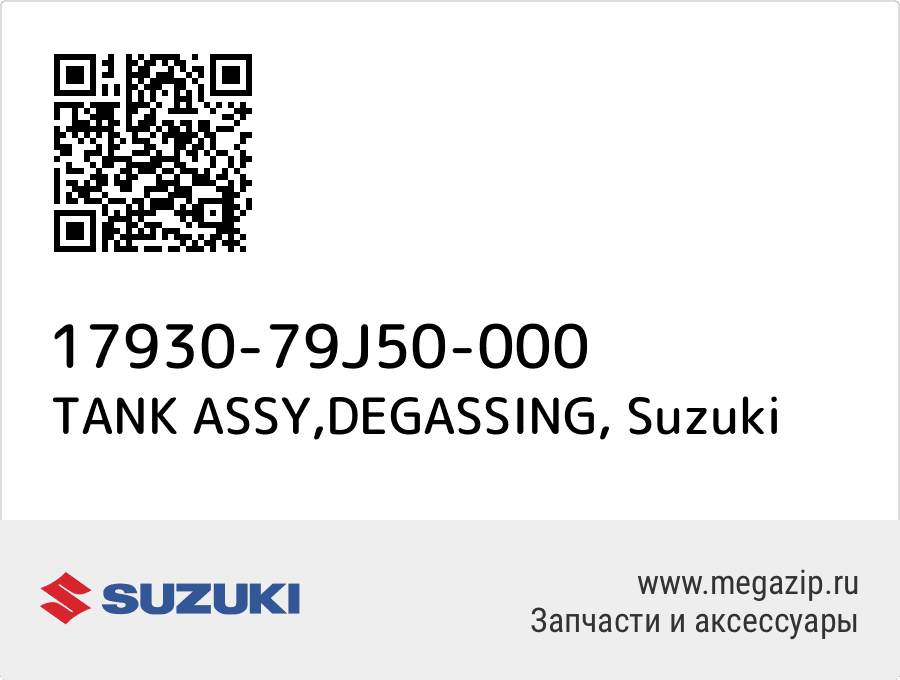 17930-79J50-000
TANK ASSY,DEGASSING, Suzuki

SUZUKI

www.megazip.ru
Запчасти и аксессуары